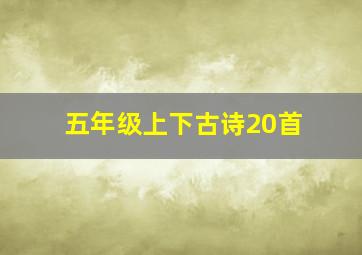 五年级上下古诗20首